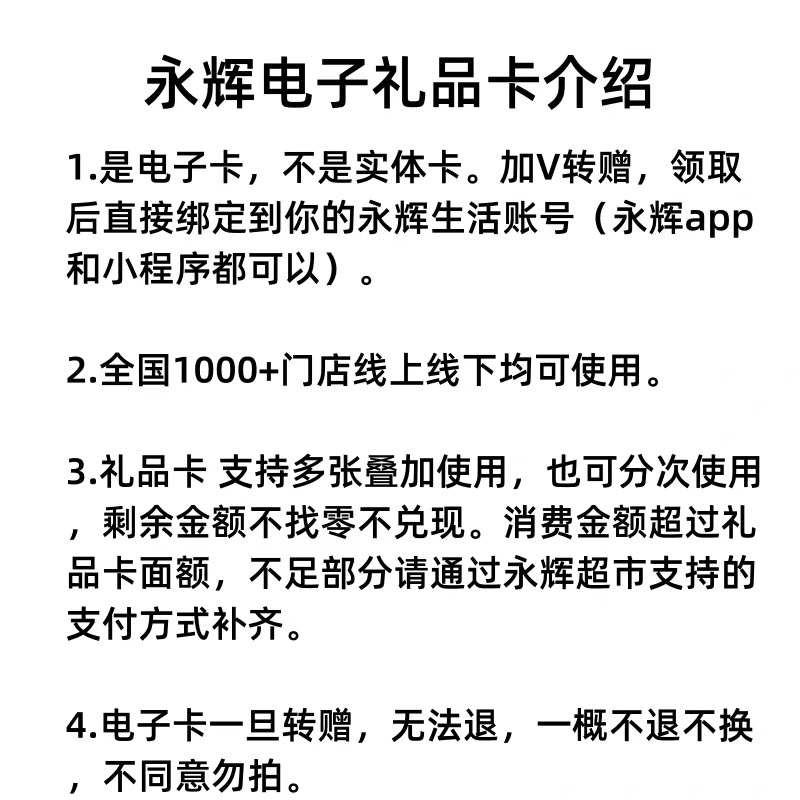 永辉电子礼品卡介绍

1.是电子卡，不是实体卡。加V转赠，领取后直接绑定到你的永辉生活账号（永辉app和小程序都可以）。

2.全国1000+门店线上线下均可使用。

3.礼品卡 支持多张叠加使用，也可分次使用，剩余金额不找零不兑现。消费金额超过礼品卡面额，不足部分请通过永辉超市支持的支付方式补齐。

4.电子卡一旦转赠，无法退，一概不退不换，不同意勿拍。